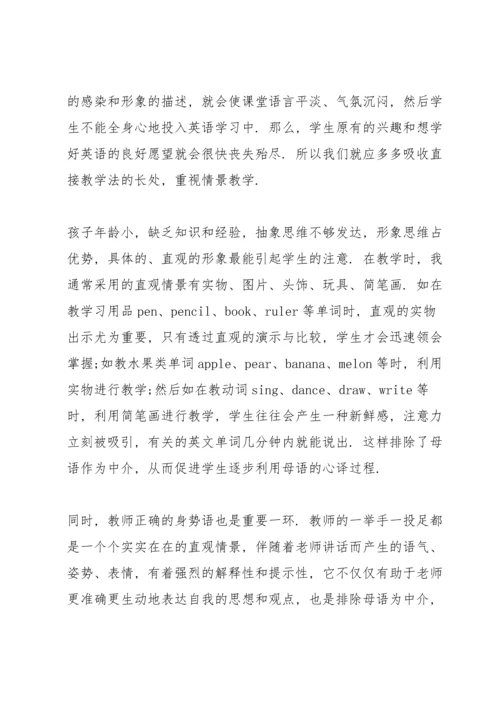 的感染和形象的描述，就会使课堂语言平淡、气氛沉闷，然后学生不能全身心地投入英语学习中．那么，学生原有的兴趣和想学好英语的良好愿望就会很快丧失殆尽．所以我们就应多多吸收直接教学法的长处，重视情景教学．

孩子年龄小，缺乏知识和经验，抽象思维不够发达，形象思维占优势，具体的、直观的形象最能引起学生的注意．在教学时，我通常采用的直观情景有实物、图片、头饰、玩具、简笔画．如在教学习用品 pen、pencil、book、ruler 等单词时，直观的实物出示尤为重要，只有透过直观的演示与比较，学生才会迅速领会掌握;如教水果类单词 apple、pear、banana、melon 等时，利用实物进行教学;然后如在教动词 sing、dance、draw、write 等时，利用简笔画进行教学，学生往往会产生一种新鲜感，注意力立刻被吸引，有关的英文单词几分钟内就能说出．这样排除了母语作为中介，从而促进学生逐步利用母语的心译过程．

同时，教师正确的身势语也是重要一环．教师的一举手一投足都是一个个实实在在的直观情景，伴随着老师讲话而产生的语气、姿势、表情，有着强烈的解释性和提示性，它不仅仅有助于老师更准确更生动地表达自我的思想和观点，也是排除母语为中介，